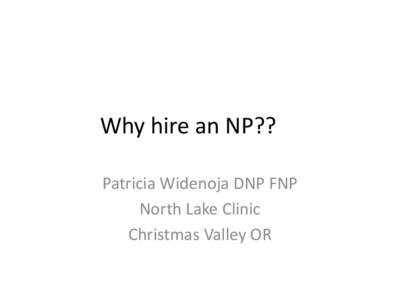 Why hire an NP??

Patricia Widenoja DNP FNP
North Lake Clinic
Christmas Valley OR